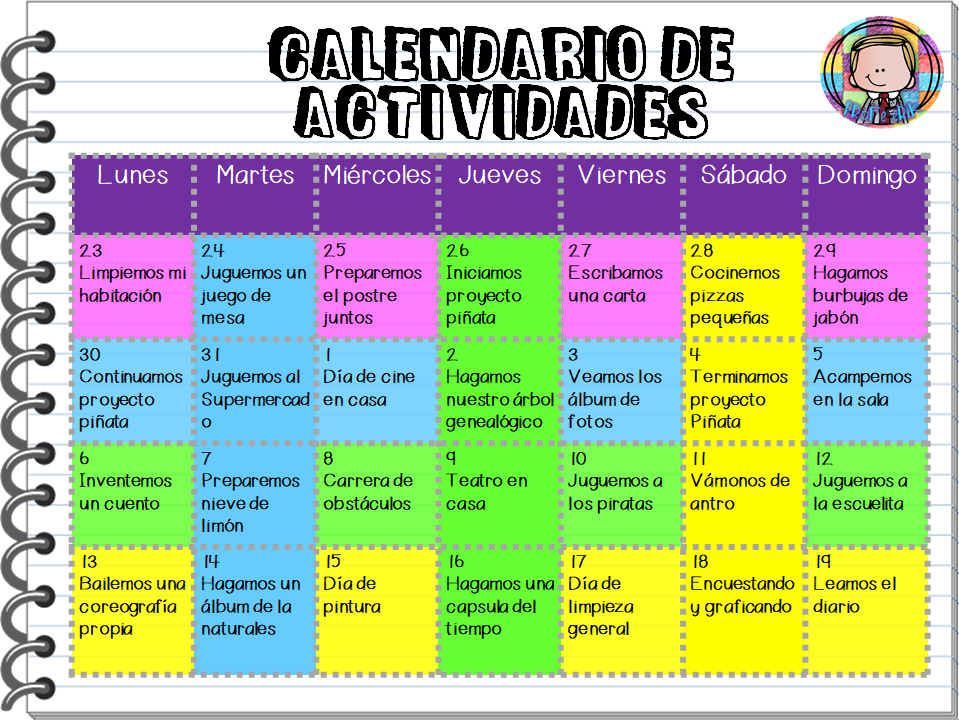 CALENDARIO DE ACTIVIDADES

| Lunes | Martes | Miércoles | Jueves | Viernes | Sábado | Domingo |
|---|---|---|---|---|---|---|
| 23 Limpiemos mi habitación | 24 Juguemos un juego de mesa | 25 Preparemos el postre juntos | 26 Iniciamos proyecto piñata | 27 Escribamos una carta | 28 Cocinemos pizzas pequeñas | 29 Hagamos burbujas de jabón |
| 30 Continuamos proyecto piñata | 31 Juguemos al Supermercado | 1 Día de cine en casa | 2 Hagamos nuestro árbol genealógico | 3 Veamos los álbum de fotos | 4 Terminamos proyecto Piñata | 5 Acampemos en la sala |
| 6 Inventemos un cuento | 7 Preparemos nieve de limón | 8 Carrera de obstáculos | 9 Teatro en casa | 10 Juguemos a los piratas | 11 Vámonos de antro | 12 Juguemos a la escuelita |
| 13 Bailemos una coreografía propia | 14 Hagamos un álbum de la naturales | 15 Día de pintura | 16 Hagamos una capsula del tiempo | 17 Día de limpieza general | 18 Encuestando y graficando | 19 Leamos el diario |